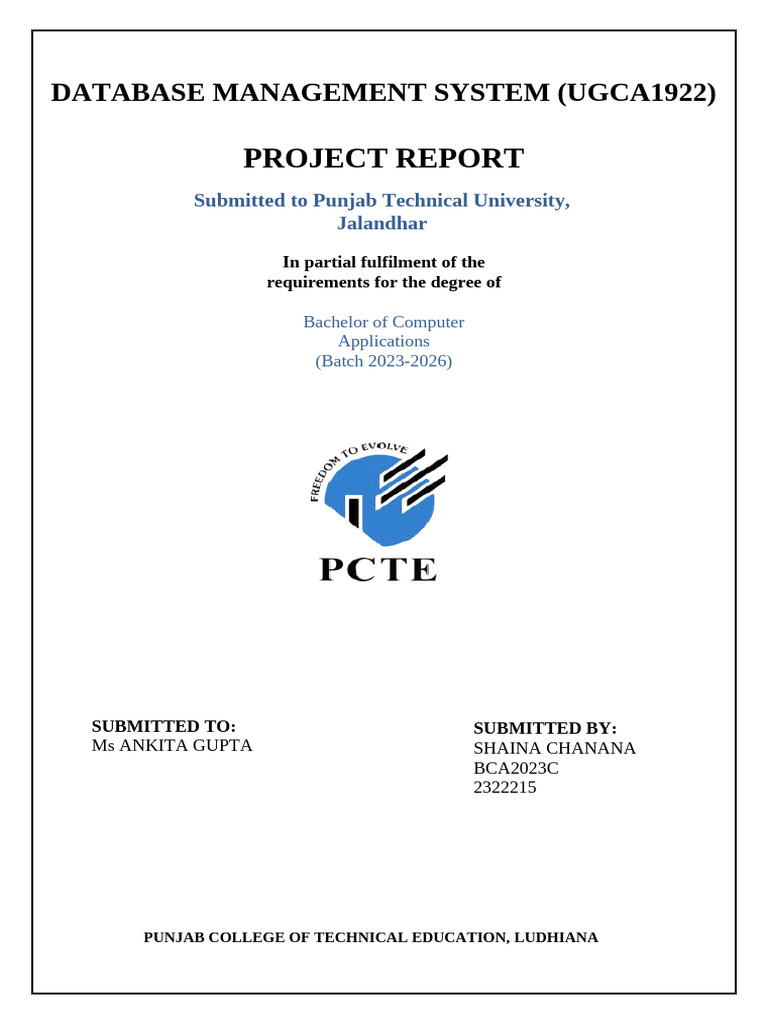 DATABASE MANAGEMENT SYSTEM (UGCA1922)

PROJECT REPORT

Submitted to Punjab Technical University, Jalandhar

In partial fulfilment of the requirements for the degree of

Bachelor of Computer Applications
(Batch 2023-2026)

FREEDOM TO EVOLVE

PCTE

SUBMITTED TO:
Ms ANKITA GUPTA

SUBMITTED BY:
SHAINA CHANANA
BCA2023C
2322215

PUNJAB COLLEGE OF TECHNICAL EDUCATION, LUDHIANA